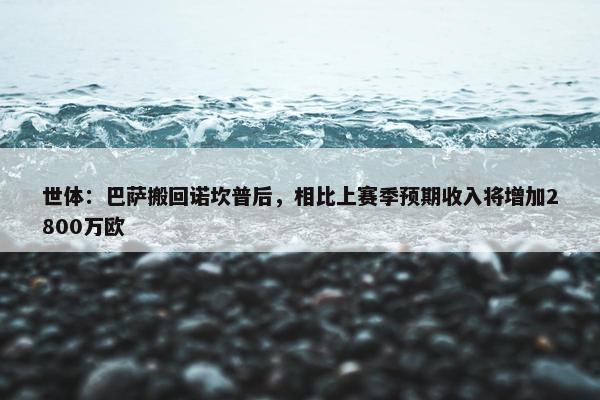 世体：巴萨搬回诺坎普后，相比上赛季预期收入将增加2800万欧